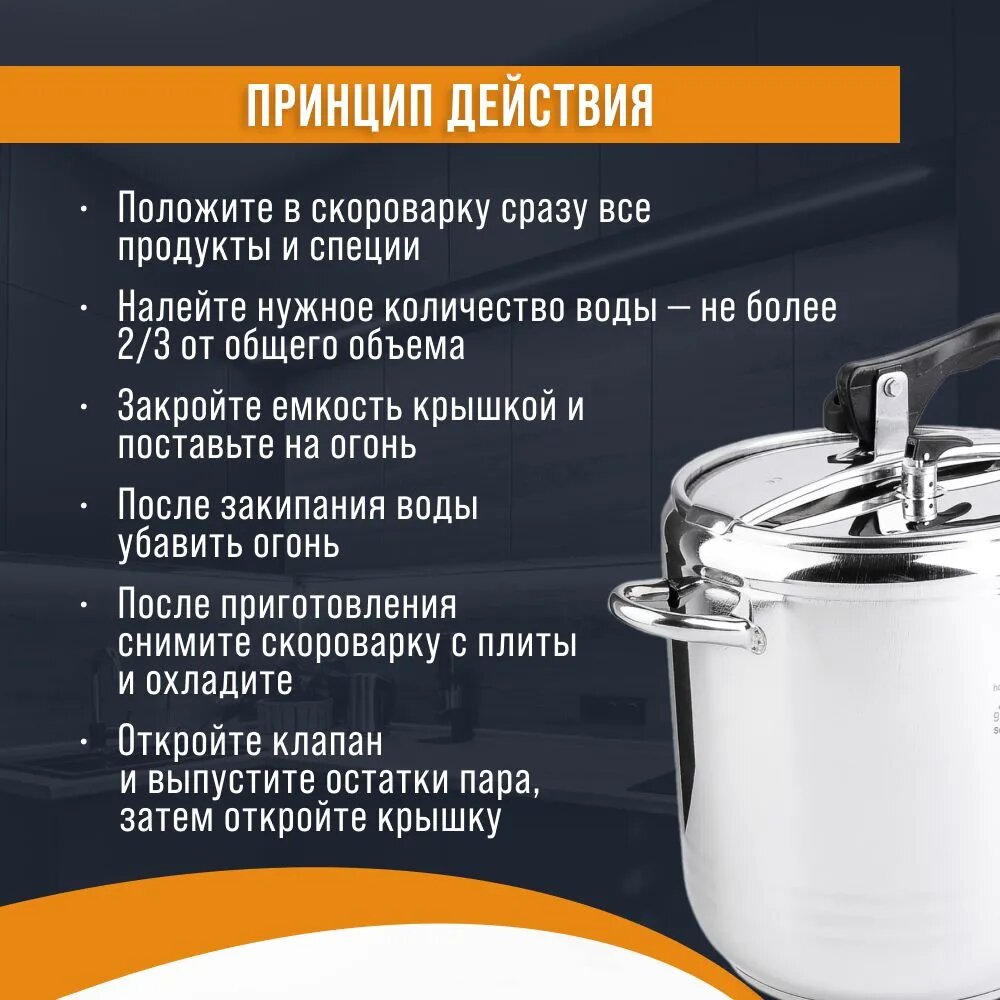 ПРИНЦИП ДЕЙСТВИЯ

• Положите в скороварку сразу все продукты и специи
• Налейте нужное количество воды — не более 2/3 от общего объема
• Закройте емкость крышкой и поставьте на огонь
• После закипания воды убавить огонь
• После приготовления снимите скороварку с плиты и охладите
• Откройте клапан и выпустите остатки пара, затем откройте крышку